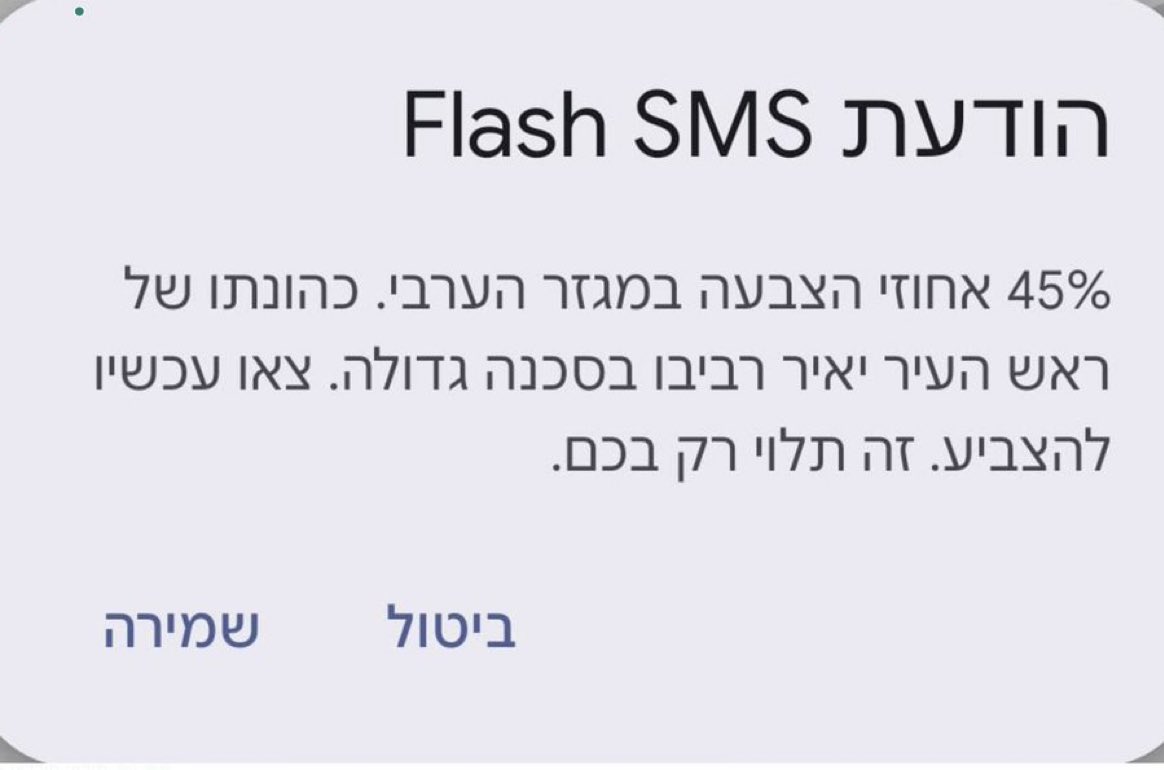 הודעת Flash SMS

45% אחוזי הצבעה במגזר הערבי. כהונתו של ראש העיר יאיר רביבו בסכנה גדולה. צאו עכשיו להצביע. זה תלוי רק בכם.

ביטול שמירה